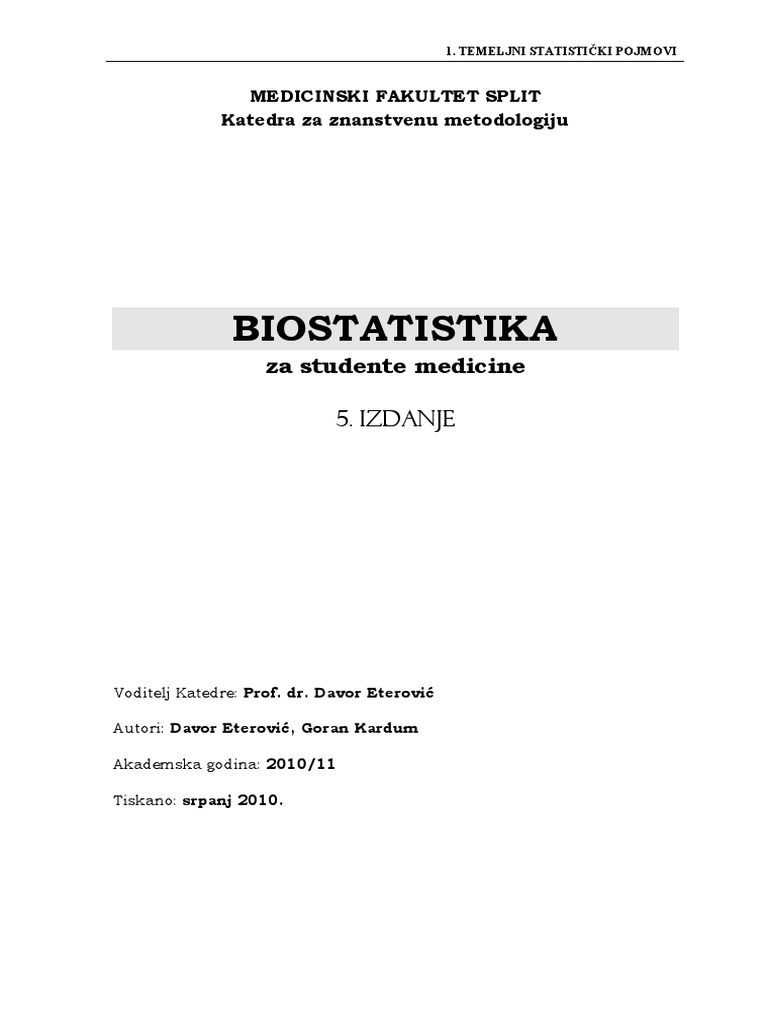 1. TEMELJNI STATISTIČKI POJMOVI

MEDICINSKI FAKULTET SPLIT
Katedra za znanstvenu metodologiju

BIOSTATISTIKA
za studente medicine

5. IZDANJE

Voditelj Katedre: Prof. dr. Davor Eterović

Autori: Davor Eterović, Goran Kardum

Akademska godina: 2010/11

Tiskano: srpanj 2010.